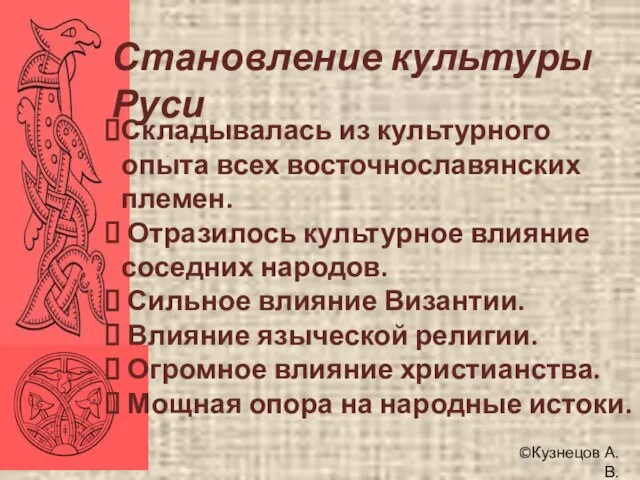 Становление культуры Руси

Складывалась из культурного опыта всех восточнославянских племен.
Отразилось культурное влияние соседних народов.
Сильное влияние Византии.
Влияние языческой религии.
Огромное влияние христианства.
Мощная опора на народные истоки.

©Кузнецов А. В.